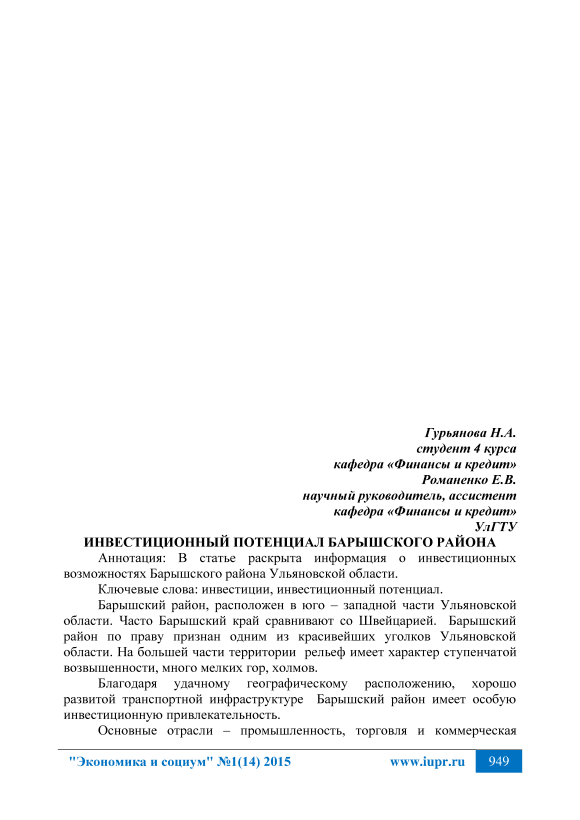 Гурьянова Н.А.
студент 4 курса
кафедра «Финансы и кредит»
Романенко Е.В.
научный руководитель, ассистент
кафедра «Финансы и кредит»
УлГТУ

ИНВЕСТИЦИОННЫЙ ПОТЕНЦИАЛ БАРЫШСКОГО РАЙОНА

Аннотация: В статье раскрыта информация о инвестиционных возможностях Барышского района Ульяновской области.

Ключевые слова: инвестиции, инвестиционный потенциал.

Барышский район, расположен в юго – западной части Ульяновской области. Часто Барышский край сравнивают со Швейцарией. Барышский район по праву признан одним из красивейших уголков Ульяновской области. На большей части территории рельеф имеет характер ступенчатой возвышенности, много мелких гор, холмов.

Благодаря удачному географическому расположению, хорошо развитой транспортной инфраструктуре Барышский район имеет особую инвестиционную привлекательность.

Основные отрасли – промышленность, торговля и коммерческая

"Экономика и социум" №1(14) 2015 www.iupr.ru 949